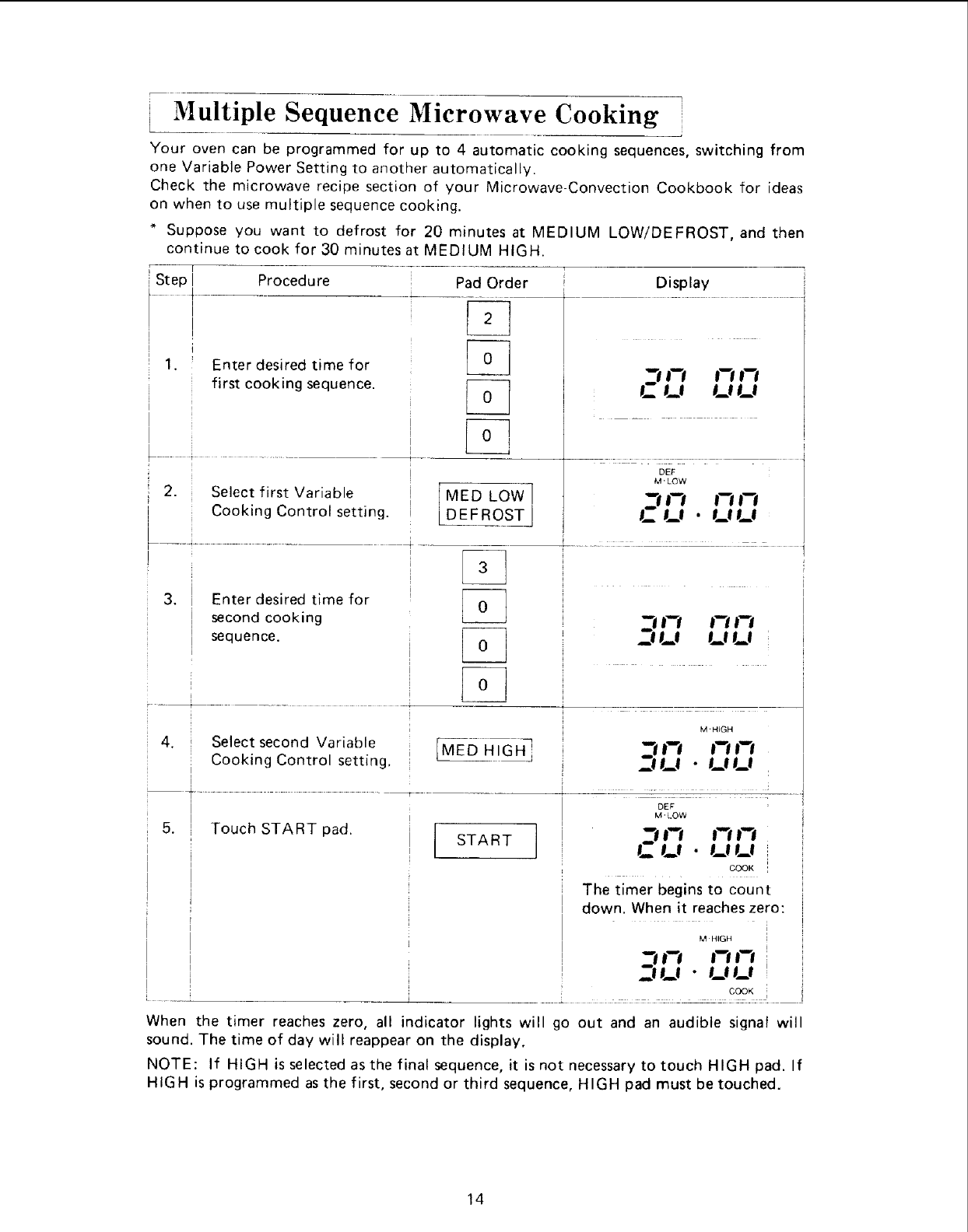 Multiple Sequence Microwave Cooking

Your oven can be programmed for up to 4 automatic cooking sequences, switching from one Variable Power Setting to another automatically.
Check the microwave recipe section of your Microwave-Convection Cookbook for ideas on when to use multiple sequence cooking.

* Suppose you want to defrost for 20 minutes at MEDIUM LOW/DEFROST, and then continue to cook for 30 minutes at MEDIUM HIGH.

| Step | Procedure | Pad Order | Display |
|---|---|---|---|
| 1. | Enter desired time for first cooking sequence. | 2 0 0 0 | 20 00 |
| 2. | Select first Variable Cooking Control setting. | MED LOW DEFROST | DEF M·LOW 20.00 |
| 3. | Enter desired time for second cooking sequence. | 3 0 0 0 | 30 00 |
| 4. | Select second Variable Cooking Control setting. | MED HIGH | M·HIGH 30.00 |
| 5. | Touch START pad. | START | DEF M·LOW 20.00 COOK The timer begins to count down. When it reaches zero: M·HIGH 30.00 COOK |

When the timer reaches zero, all indicator lights will go out and an audible signal will sound. The time of day will reappear on the display.

NOTE: If HIGH is selected as the final sequence, it is not necessary to touch HIGH pad. If HIGH is programmed as the first, second or third sequence, HIGH pad must be touched.

14